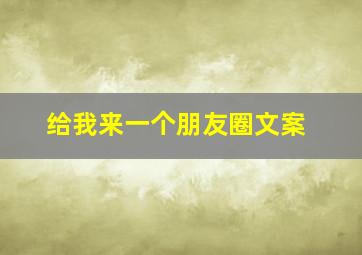 给我来一个朋友圈文案